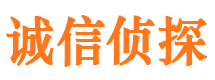 诚信侦探